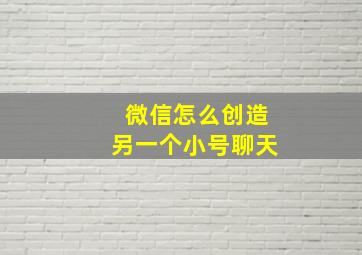 微信怎么创造
另一个小号聊天